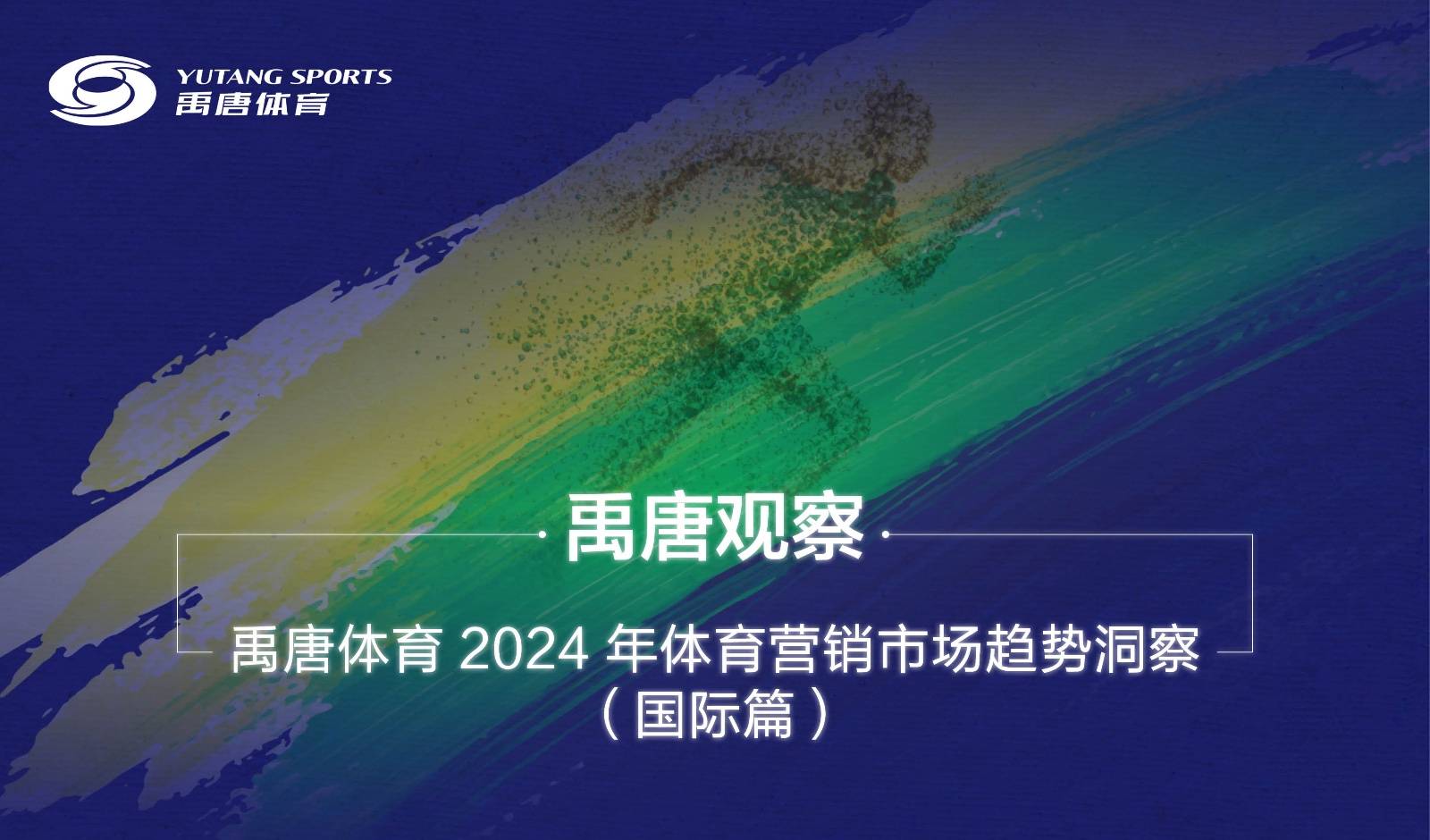 YUTANG SPORTS
禹唐体育

禹唐观察

禹唐体育 2024 年体育营销市场趋势洞察
（国际篇）